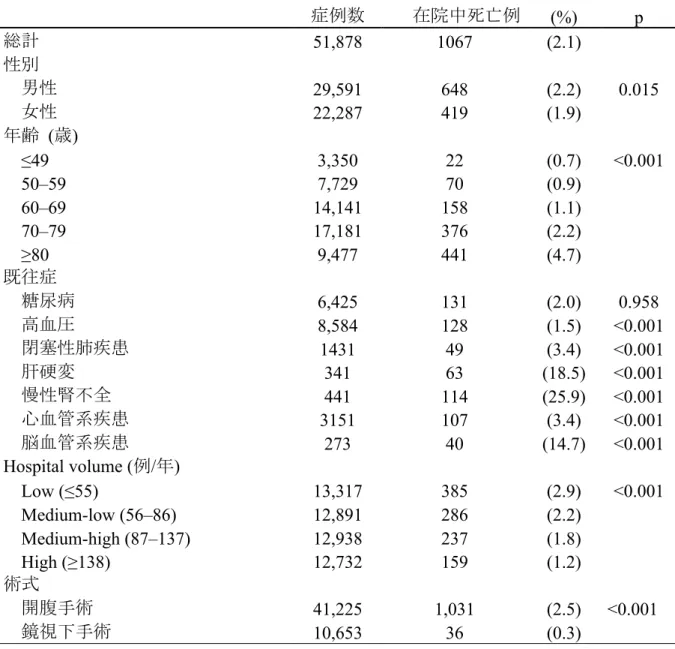 |  | 症例数 | 在院中死亡例 | (%) | p |
|---|---|---|---|---|
| 総計 | 51,878 | 1067 | (2.1) |  |
| 性別 |  |  |  |  |
| 男性 | 29,591 | 648 | (2.2) | 0.015 |
| 女性 | 22,287 | 419 | (1.9) |  |
| 年齢 (歳) |  |  |  |  |
| ≤49 | 3,350 | 22 | (0.7) | <0.001 |
| 50–59 | 7,729 | 70 | (0.9) |  |
| 60–69 | 14,141 | 158 | (1.1) |  |
| 70–79 | 17,181 | 376 | (2.2) |  |
| ≥80 | 9,477 | 441 | (4.7) |  |
| 既往症 |  |  |  |  |
| 糖尿病 | 6,425 | 131 | (2.0) | 0.958 |
| 高血圧 | 8,584 | 128 | (1.5) | <0.001 |
| 閉塞性肺疾患 | 1431 | 49 | (3.4) | <0.001 |
| 肝硬変 | 341 | 63 | (18.5) | <0.001 |
| 慢性腎不全 | 441 | 114 | (25.9) | <0.001 |
| 心血管系疾患 | 3151 | 107 | (3.4) | <0.001 |
| 脳血管系疾患 | 273 | 40 | (14.7) | <0.001 |
| Hospital volume (例/年) |  |  |  |  |
| Low (≤55) | 13,317 | 385 | (2.9) | <0.001 |
| Medium-low (56–86) | 12,891 | 286 | (2.2) |  |
| Medium-high (87–137) | 12,938 | 237 | (1.8) |  |
| High (≥138) | 12,732 | 159 | (1.2) |  |
| 術式 |  |  |  |  |
| 開腹手術 | 41,225 | 1,031 | (2.5) | <0.001 |
| 鏡視下手術 | 10,653 | 36 | (0.3) |  |